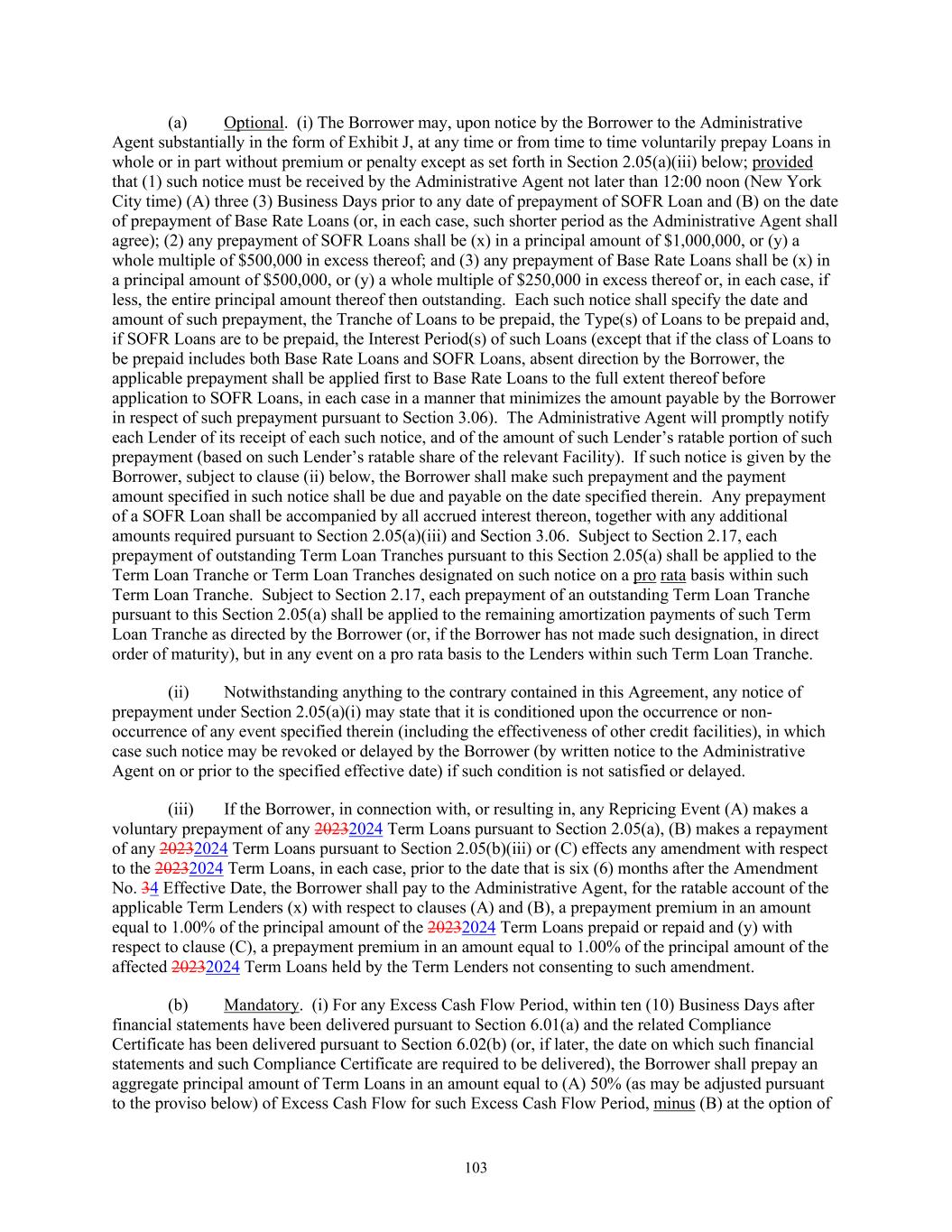 (a) Optional. (i) The Borrower may, upon notice by the Borrower to the Administrative Agent substantially in the form of Exhibit J, at any time or from time to time voluntarily prepay Loans in whole or in part without premium or penalty except as set forth in Section 2.05(a)(iii) below; provided that (1) such notice must be received by the Administrative Agent not later than 12:00 noon (New York City time) (A) three (3) Business Days prior to any date of prepayment of SOFR Loan and (B) on the date of prepayment of Base Rate Loans (or, in each case, such shorter period as the Administrative Agent shall agree); (2) any prepayment of SOFR Loans shall be (x) in a principal amount of $1,000,000, or (y) a whole multiple of $500,000 in excess thereof; and (3) any prepayment of Base Rate Loans shall be (x) in a principal amount of $500,000, or (y) a whole multiple of $250,000 in excess thereof or, in each case, if less, the entire principal amount thereof then outstanding. Each such notice shall specify the date and amount of such prepayment, the Tranche of Loans to be prepaid, the Type(s) of Loans to be prepaid and, if SOFR Loans are to be prepaid, the Interest Period(s) of such Loans (except that if the class of Loans to be prepaid includes both Base Rate Loans and SOFR Loans, absent direction by the Borrower, the applicable prepayment shall be applied first to Base Rate Loans to the full extent thereof before application to SOFR Loans, in each case in a manner that minimizes the amount payable by the Borrower in respect of such prepayment pursuant to Section 3.06). The Administrative Agent will promptly notify each Lender of its receipt of each such notice, and of the amount of such Lender's ratable portion of such prepayment (based on such Lender's ratable share of the relevant Facility). If such notice is given by the Borrower, subject to clause (ii) below, the Borrower shall make such prepayment and the payment amount specified in such notice shall be due and payable on the date specified therein. Any prepayment of a SOFR Loan shall be accompanied by all accrued interest thereon, together with any additional amounts required pursuant to Section 2.05(a)(iii) and Section 3.06. Subject to Section 2.17, each prepayment of outstanding Term Loan Tranches pursuant to this Section 2.05(a) shall be applied to the Term Loan Tranche or Term Loan Tranches designated on such notice on a pro rata basis within such Term Loan Tranche. Subject to Section 2.17, each prepayment of an outstanding Term Loan Tranche pursuant to this Section 2.05(a) shall be applied to the remaining amortization payments of such Term Loan Tranche as directed by the Borrower (or, if the Borrower has not made such designation, in direct order of maturity), but in any event on a pro rata basis to the Lenders within such Term Loan Tranche.

(ii) Notwithstanding anything to the contrary contained in this Agreement, any notice of prepayment under Section 2.05(a)(i) may state that it is conditioned upon the occurrence or non-occurrence of any event specified therein (including the effectiveness of other credit facilities), in which case such notice may be revoked or delayed by the Borrower (by written notice to the Administrative Agent on or prior to the specified effective date) if such condition is not satisfied or delayed.

(iii) If the Borrower, in connection with, or resulting in, any Repricing Event (A) makes a voluntary prepayment of any 20232024 Term Loans pursuant to Section 2.05(a), (B) makes a repayment of any 20232024 Term Loans pursuant to Section 2.05(b)(iii) or (C) effects any amendment with respect to the 20232024 Term Loans, in each case, prior to the date that is six (6) months after the Amendment No. 34 Effective Date, the Borrower shall pay to the Administrative Agent, for the ratable account of the applicable Term Lenders (x) with respect to clauses (A) and (B), a prepayment premium in an amount equal to 1.00% of the principal amount of the 20232024 Term Loans prepaid or repaid and (y) with respect to clause (C), a prepayment premium in an amount equal to 1.00% of the principal amount of the affected 20232024 Term Loans held by the Term Lenders not consenting to such amendment.

(b) Mandatory. (i) For any Excess Cash Flow Period, within ten (10) Business Days after financial statements have been delivered pursuant to Section 6.01(a) and the related Compliance Certificate has been delivered pursuant to Section 6.02(b) (or, if later, the date on which such financial statements and such Compliance Certificate are required to be delivered), the Borrower shall prepay an aggregate principal amount of Term Loans in an amount equal to (A) 50% (as may be adjusted pursuant to the proviso below) of Excess Cash Flow for such Excess Cash Flow Period, minus (B) at the option of

103